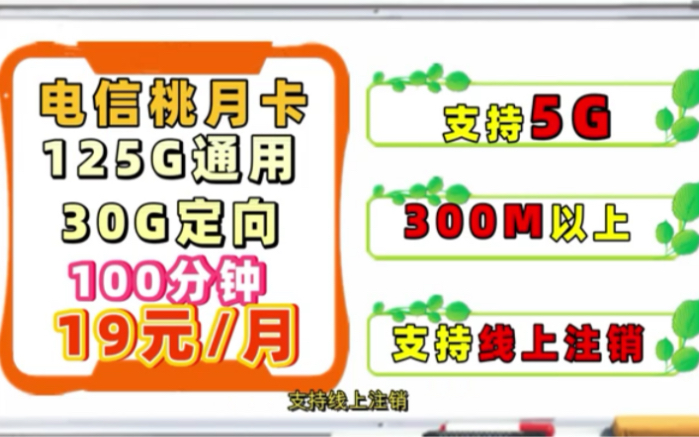 电信桃月卡
125G通用
30G定向
100分钟
19元/月

支持5G

300M以上

支持线上注销

支持线上注销